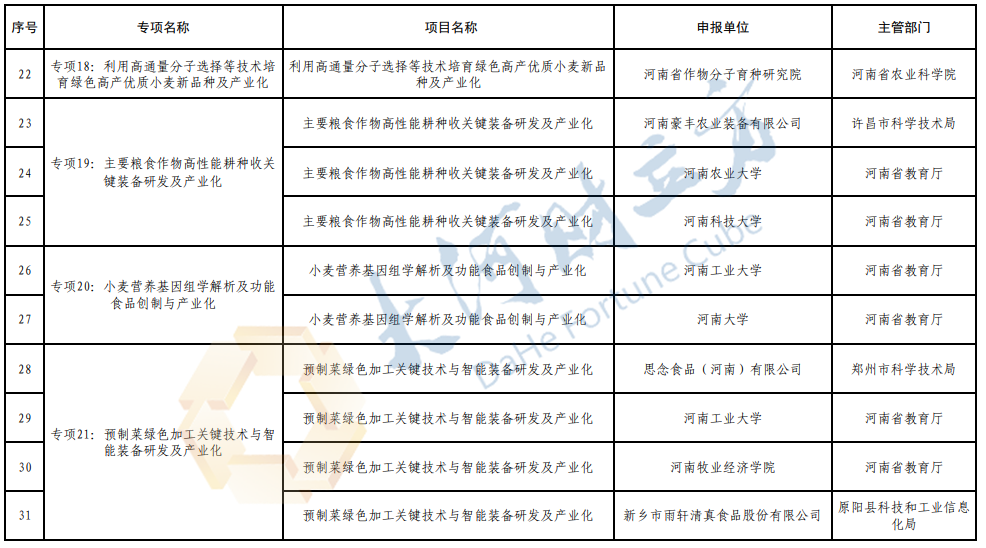 | 序号 | 专项名称 | 项目名称 | 申报单位 | 主管部门 |
|---|---|---|---|---|
| 22 | 专项18：利用高通量分子选择等技术培育绿色高产优质小麦新品种及产业化 | 利用高通量分子选择等技术培育绿色高产优质小麦新品种及产业化 | 河南省作物分子育种研究院 | 河南省农业科学院 |
| 23 | 专项19：主要粮食作物高性能耕种收关键装备研发及产业化 | 主要粮食作物高性能耕种收关键装备研发及产业化 | 河南豪丰农业装备有限公司 | 许昌市科学技术局 |
| 24 |  | 主要粮食作物高性能耕种收关键装备研发及产业化 | 河南农业大学 | 河南省教育厅 |
| 25 |  | 主要粮食作物高性能耕种收关键装备研发及产业化 | 河南科技大学 | 河南省教育厅 |
| 26 | 专项20：小麦营养基因组学解析及功能食品创制与产业化 | 小麦营养基因组学解析及功能食品创制与产业化 | 河南工业大学 | 河南省教育厅 |
| 27 |  | 小麦营养基因组学解析及功能食品创制与产业化 | 河南大学 | 河南省教育厅 |
| 28 | 专项21：预制菜绿色加工关键技术与智能装备研发及产业化 | 预制菜绿色加工关键技术与智能装备研发及产业化 | 思念食品（河南）有限公司 | 郑州市科学技术局 |
| 29 |  | 预制菜绿色加工关键技术与智能装备研发及产业化 | 河南工业大学 | 河南省教育厅 |
| 30 |  | 预制菜绿色加工关键技术与智能装备研发及产业化 | 河南牧业经济学院 | 河南省教育厅 |
| 31 |  | 预制菜绿色加工关键技术与智能装备研发及产业化 | 新乡市雨轩清真食品股份有限公司 | 原阳县科技和工业信息化局 |

大河财立方
DaHe Fortune Cube